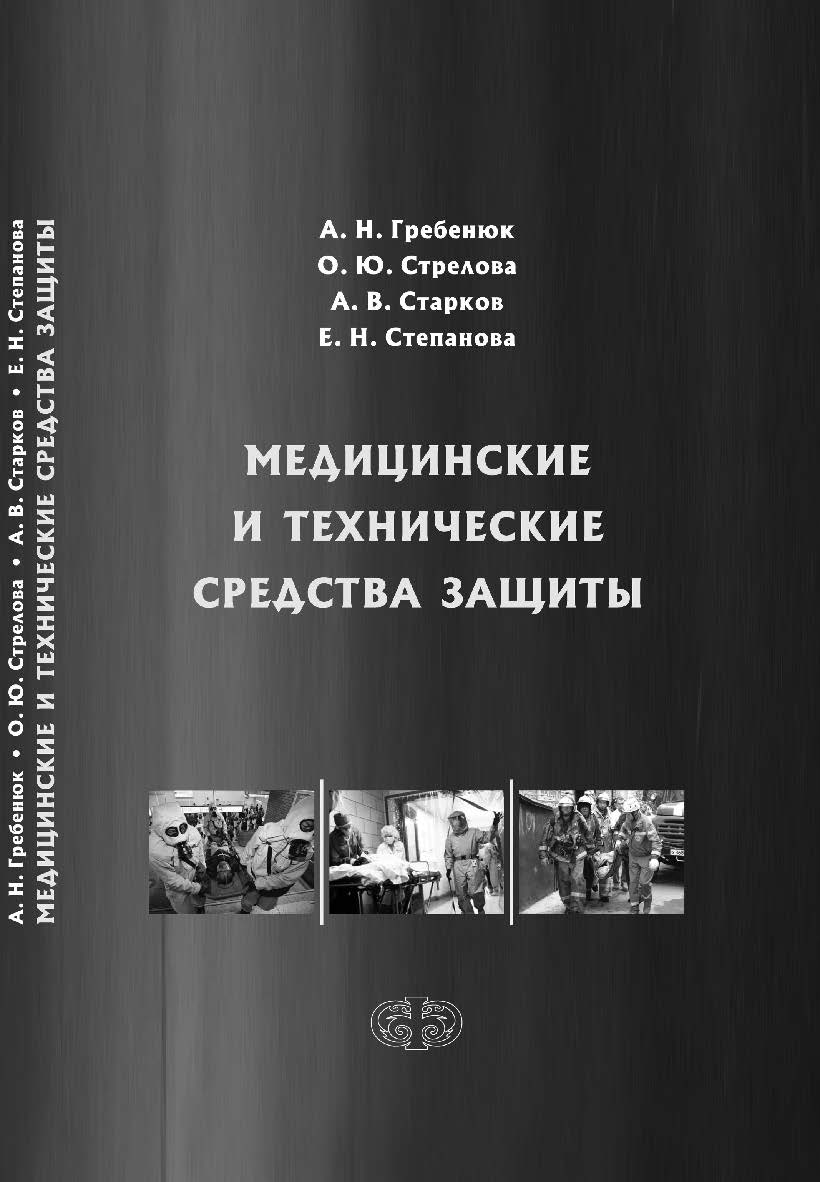 А. Н. Гребенюк • О. Ю. Стрелова • А. В. Старков • Е. Н. Степанова
МЕДИЦИНСКИЕ И ТЕХНИЧЕСКИЕ СРЕДСТВА ЗАЩИТЫ

А. Н. Гребенюк
О. Ю. Стрелова
А. В. Старков
Е. Н. Степанова

МЕДИЦИНСКИЕ
И ТЕХНИЧЕСКИЕ
СРЕДСТВА ЗАЩИТЫ